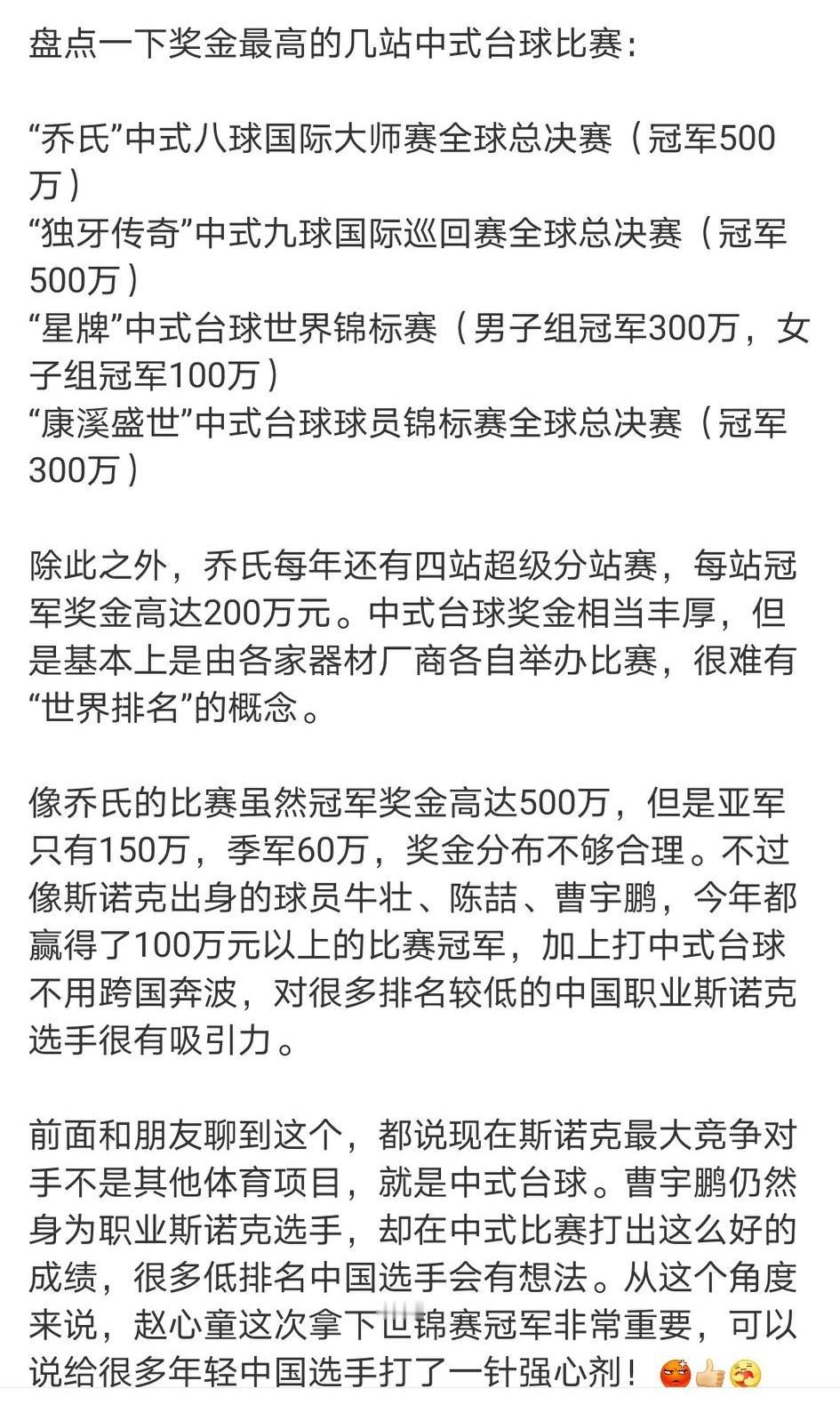 盘点一下奖金最高的几站中式台球比赛：

“乔氏”中式八球国际大师赛全球总决赛（冠军500万）
“独牙传奇”中式九球国际巡回赛全球总决赛（冠军500万）
“星牌”中式台球世界锦标赛（男子组冠军300万，女子组冠军100万）
“康溪盛世”中式台球球员锦标赛全球总决赛（冠军300万）

除此之外，乔氏每年还有四站超级分站赛，每站冠军奖金高达200万元。中式台球奖金相当丰厚，但是基本上是由各家器材厂商各自举办比赛，很难有“世界排名”的概念。

像乔氏的比赛虽然冠军奖金高达500万，但是亚军只有150万，季军60万，奖金分布不够合理。不过像斯诺克出身的球员牛壮、陈喆、曹宇鹏，今年都赢得了100万元以上的比赛冠军，加上打中式台球不用跨国奔波，对很多排名较低的中国职业斯诺克选手很有吸引力。

前面和朋友聊到这个，都说现在斯诺克最大竞争对手不是其他体育项目，就是中式台球。曹宇鹏仍然身为职业斯诺克选手，却在中式比赛打出这么好的成绩，很多低排名中国选手会有想法。从这个角度来说，赵心童这次拿下世锦赛冠军非常重要，可以说给很多年轻中国选手打了一针强心剂！